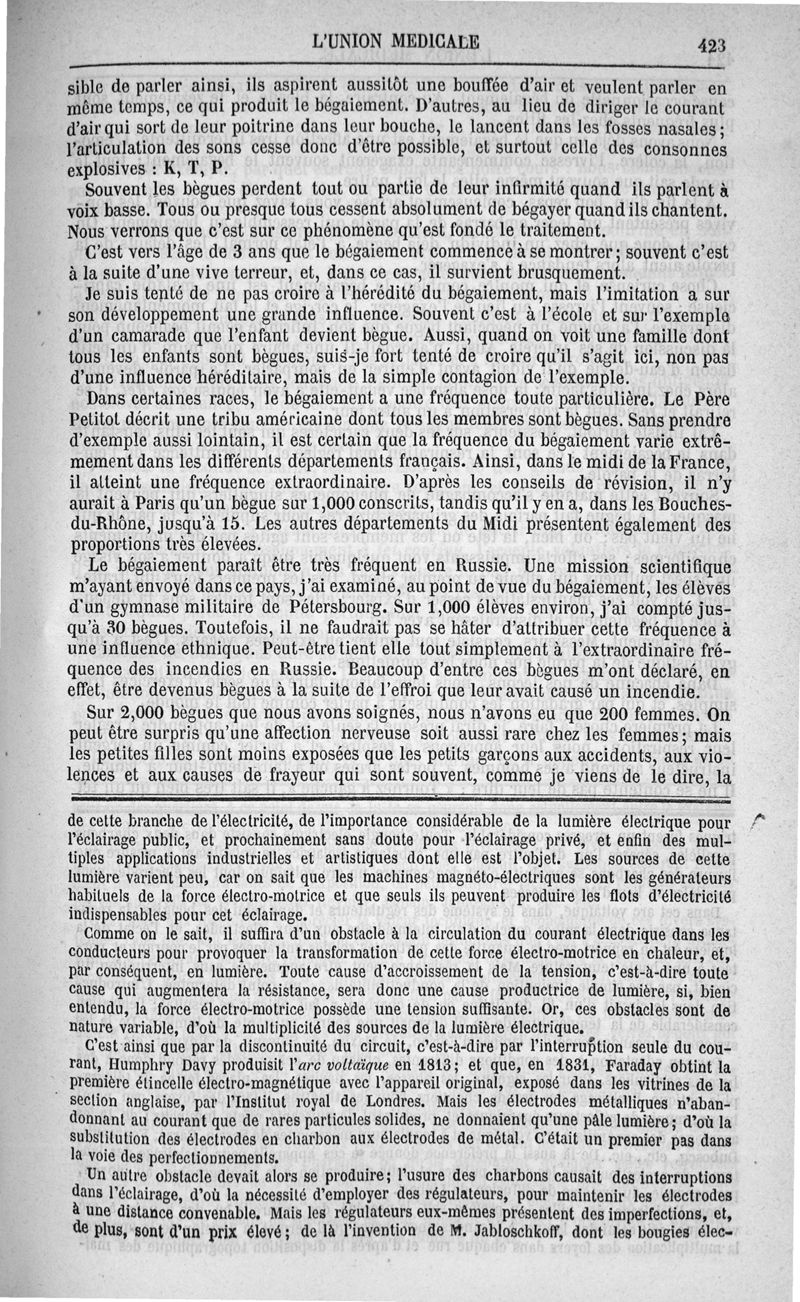 L'UNION MEDICALE 423

sible de parler ainsi, ils aspirent aussitôt une bouffée d'air et veulent parler en même temps, ce qui produit le bégaiement. D'autres, au lieu de diriger le courant d'air qui sort de leur poitrine dans leur bouche, le lancent dans les fosses nasales; l'articulation des sons cesse donc d'être possible, et surtout celle des consonnes explosives : K, T, P.

Souvent les bègues perdent tout ou partie de leur infirmité quand ils parlent à voix basse. Tous ou presque tous cessent absolument de bégayer quand ils chantent. Nous verrons que c'est sur ce phénomène qu'est fondé le traitement.

C'est vers l'âge de 3 ans que le bégaiement commence à se montrer; souvent c'est à la suite d'une vive terreur, et, dans ce cas, il survient brusquement.

Je suis tenté de ne pas croire à l'hérédité du bégaiement, mais l'imitation a sur son développement une grande influence. Souvent c'est à l'école et sur l'exemple d'un camarade que l'enfant devient bègue. Aussi, quand on voit une famille dont tous les enfants sont bègues, suis-je fort tenté de croire qu'il s'agit ici, non pas d'une influence héréditaire, mais de la simple contagion de l'exemple.

Dans certaines races, le bégaiement a une fréquence toute particulière. Le Père Petitot décrit une tribu américaine dont tous les membres sont bègues. Sans prendre d'exemple aussi lointain, il est certain que la fréquence du bégaiement varie extrêmement dans les différents départements français. Ainsi, dans le midi de la France, il atteint une fréquence extraordinaire. D'après les conseils de révision, il n'y aurait à Paris qu'un bègue sur 1,000 conscrits, tandis qu'il y en a, dans les Bouches-du-Rhône, jusqu'à 15. Les autres départements du Midi présentent également des proportions très élevées.

Le bégaiement paraît être très fréquent en Russie. Une mission scientifique m'ayant envoyé dans ce pays, j'ai examiné, au point de vue du bégaiement, les élèves d'un gymnase militaire de Pétersbourg. Sur 1,000 élèves environ, j'ai compté jusqu'à 30 bègues. Toutefois, il ne faudrait pas se hâter d'attribuer cette fréquence à une influence ethnique. Peut-être tient elle tout simplement à l'extraordinaire fréquence des incendies en Russie. Beaucoup d'entre ces bègues m'ont déclaré, en effet, être devenus bègues à la suite de l'effroi que leur avait causé un incendie.

Sur 2,000 bègues que nous avons soignés, nous n'avons eu que 200 femmes. On peut être surpris qu'une affection nerveuse soit aussi rare chez les femmes; mais les petites filles sont moins exposées que les petits garçons aux accidents, aux violences et aux causes de frayeur qui sont souvent, comme je viens de le dire, la

de cette branche de l'électricité, de l'importance considérable de la lumière électrique pour l'éclairage public, et prochainement sans doute pour l'éclairage privé, et enfin des multiples applications industrielles et artistiques dont elle est l'objet. Les sources de cette lumière varient peu, car on sait que les machines magnéto-électriques sont les générateurs habituels de la force électro-motrice et que seuls ils peuvent produire les flots d'électricité indispensables pour cet éclairage.

Comme on le sait, il suffira d'un obstacle à la circulation du courant électrique dans les conducteurs pour provoquer la transformation de cette force électro-motrice en chaleur, et, par conséquent, en lumière. Toute cause d'accroissement de la tension, c'est-à-dire toute cause qui augmentera la résistance, sera donc une cause productrice de lumière, si, bien entendu, la force électro-motrice possède une tension suffisante. Or, ces obstacles sont de nature variable, d'où la multiplicité des sources de la lumière électrique.

C'est ainsi que par la discontinuité du circuit, c'est-à-dire par l'interruption seule du courant, Humphry Davy produisit l'arc voltaïque en 1813; et que, en 1831, Faraday obtint la première étincelle électro-magnétique avec l'appareil original, exposé dans les vitrines de la section anglaise, par l'Institut royal de Londres. Mais les électrodes métalliques n'abandonnant au courant que de rares particules solides, ne donnaient qu'une pâle lumière; d'où la substitution des électrodes en charbon aux électrodes de métal. C'était un premier pas dans la voie des perfectionnements.

Un autre obstacle devait alors se produire; l'usure des charbons causait des interruptions dans l'éclairage, d'où la nécessité d'employer des régulateurs, pour maintenir les électrodes à une distance convenable. Mais les régulateurs eux-mêmes présentent des imperfections, et, de plus, sont d'un prix élevé; de là l'invention de M. Jabloschkoff, dont les bougies élec-